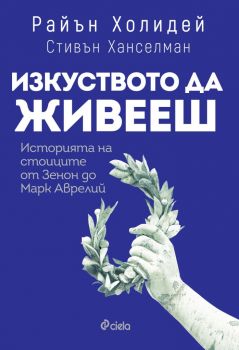 Райън Холидей
Стивън Ханселман

ИЗКУСТВОТО ДА ЖИВЕЕШ

Историята на стоиците от Зенон до Марк Аврелий

ciela